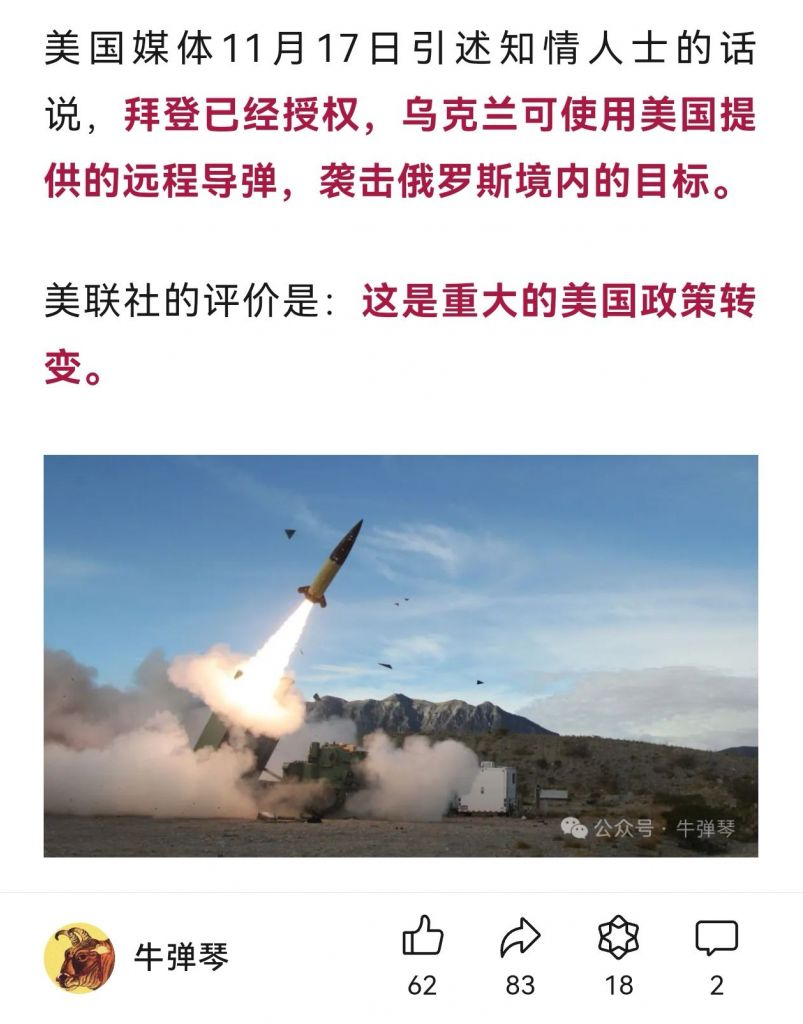 美国媒体11月17日引述知情人士的话说，拜登已经授权，乌克兰可使用美国提供的远程导弹，袭击俄罗斯境内的目标。

美联社的评价是：这是重大的美国政策转变。

公众号 · 牛弹琴

牛弹琴

62

83

18

2